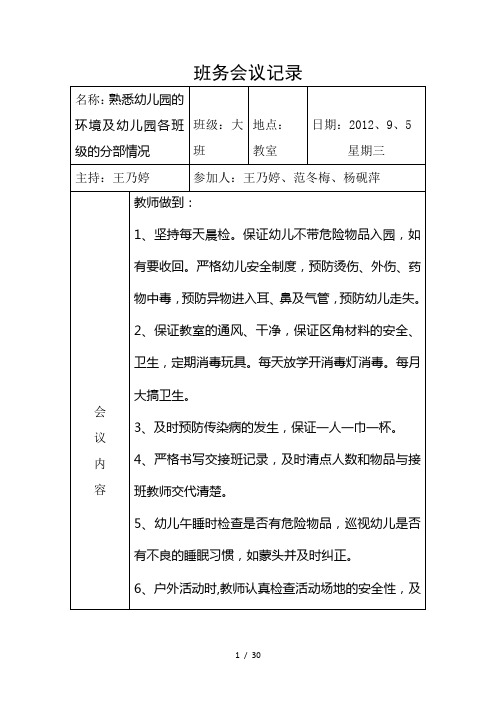 班务会议记录

| 名称：熟悉幼儿园的环境及幼儿园各班级的分部情况 | 班级：大班 | 地点：教室 | 日期：2012、9、5 星期三 |
|---|---|---|---|
| 主持：王乃婷 | 参加人：王乃婷、范冬梅、杨砚萍 | | |
| 会议内容 | 教师做到：<br>1、坚持每天晨检。保证幼儿不带危险物品入园，如有要收回。严格幼儿安全制度，预防烫伤、外伤、药物中毒，预防异物进入耳、鼻及气管，预防幼儿走失。<br>2、保证教室的通风、干净，保证区角材料的安全、卫生，定期消毒玩具。每天放学开消毒灯消毒。每月大搞卫生。<br>3、及时预防传染病的发生，保证一人一巾一杯。<br>4、严格书写交接班记录，及时清点人数和物品与接班教师交代清楚。<br>5、幼儿午睡时检查是否有危险物品，巡视幼儿是否有不良的睡眠习惯，如蒙头并及时纠正。<br>6、户外活动时,教师认真检查活动场地的安全性，及 | | |

1 / 30